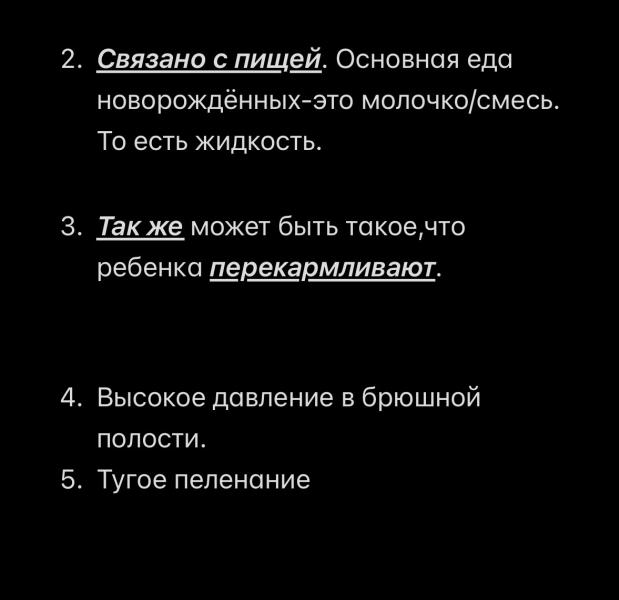 2. Связано с пищей. Основная еда новорождённых-это молочко/смесь. То есть жидкость.

3. Так же может быть такое,что ребенка перекармливают.

4. Высокое давление в брюшной полости.
5. Тугое пеленание